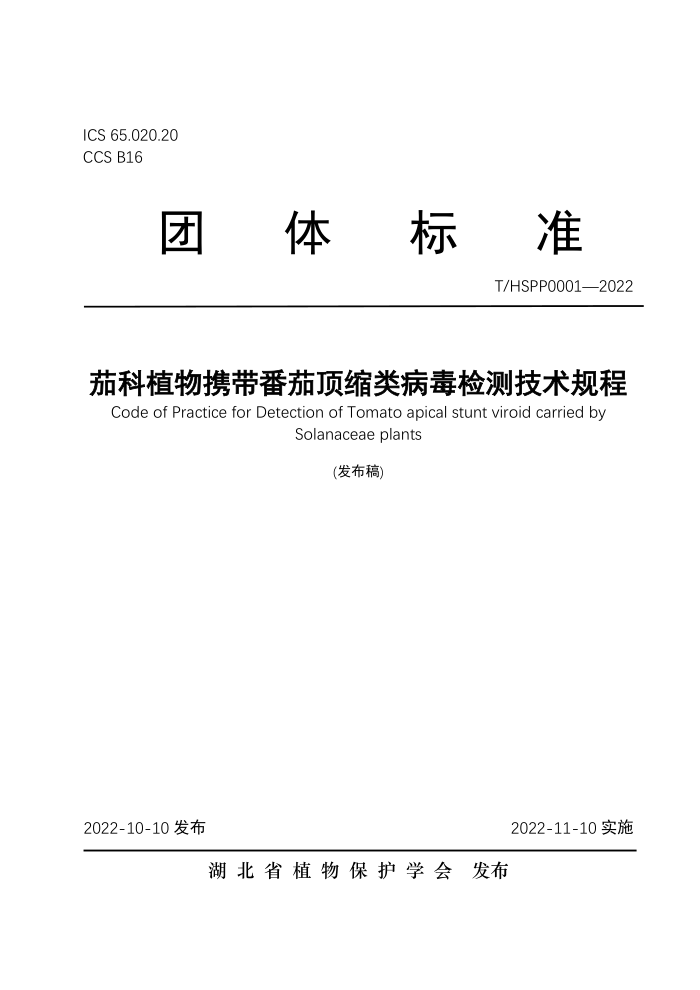 ICS 65.020.20
CCS B16

团 体 标 准

T/HSPP0001—2022

茄科植物携带番茄顶缩类病毒检测技术规程
Code of Practice for Detection of Tomato apical stunt viroid carried by Solanaceae plants

(发布稿)

2022-10-10 发布

2022-11-10 实施

湖 北 省 植 物 保 护 学 会 发布